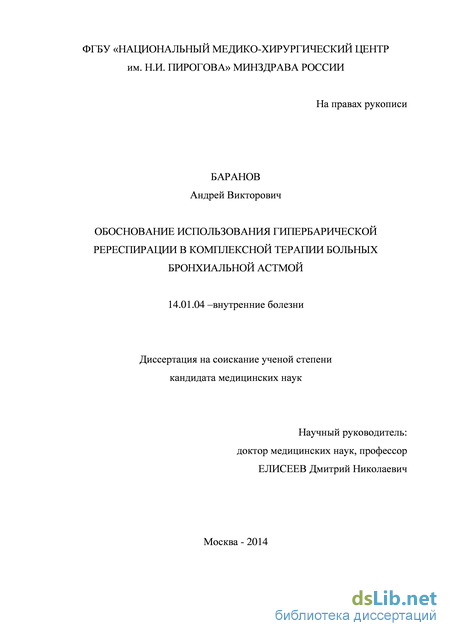 ФГБУ «НАЦИОНАЛЬНЫЙ МЕДИКО-ХИРУРГИЧЕСКИЙ ЦЕНТР им. Н.И. ПИРОГОВА» МИНЗДРАВА РОССИИ

На правах рукописи

БАРАНОВ
Андрей Викторович

ОБОСНОВАНИЕ ИСПОЛЬЗОВАНИЯ ГИПЕРБАРИЧЕСКОЙ РЕРЕСПИРАЦИИ В КОМПЛЕКСНОЙ ТЕРАПИИ БОЛЬНЫХ БРОНХИАЛЬНОЙ АСТМОЙ

14.01.04 –внутренние болезни

Диссертация на соискание ученой степени кандидата медицинских наук

Научный руководитель:
доктор медицинских наук, профессор
ЕЛИСЕЕВ Дмитрий Николаевич

Москва - 2014

dsLib.net
библиотека диссертаций